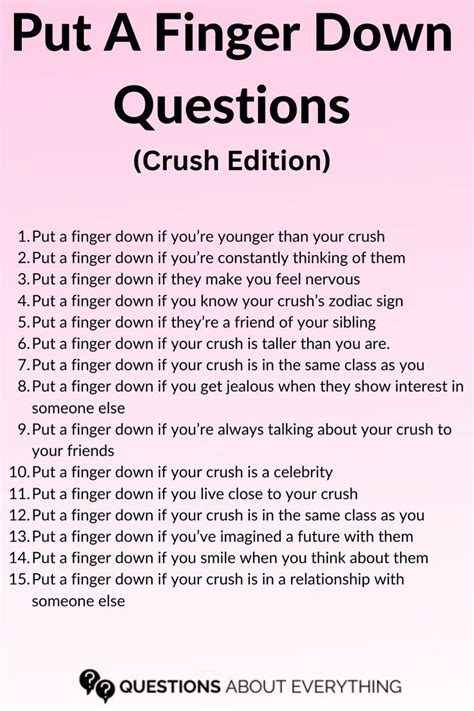 Put A Finger Down Questions

(Crush Edition)

1. Put a finger down if you're younger than your crush
2. Put a finger down if you're constantly thinking of them
3. Put a finger down if they make you feel nervous
4. Put a finger down if you know your crush's zodiac sign
5. Put a finger down if they're a friend of your sibling
6. Put a finger down if your crush is taller than you are.
7. Put a finger down if your crush is in the same class as you
8. Put a finger down if you get jealous when they show interest in someone else
9. Put a finger down if you're always talking about your crush to your friends
10. Put a finger down if your crush is a celebrity
11. Put a finger down if you live close to your crush
12. Put a finger down if your crush is in the same class as you
13. Put a finger down if you've imagined a future with them
14. Put a finger down if you smile when you think about them
15. Put a finger down if your crush is in a relationship with someone else

QUESTIONS ABOUT EVERYTHING